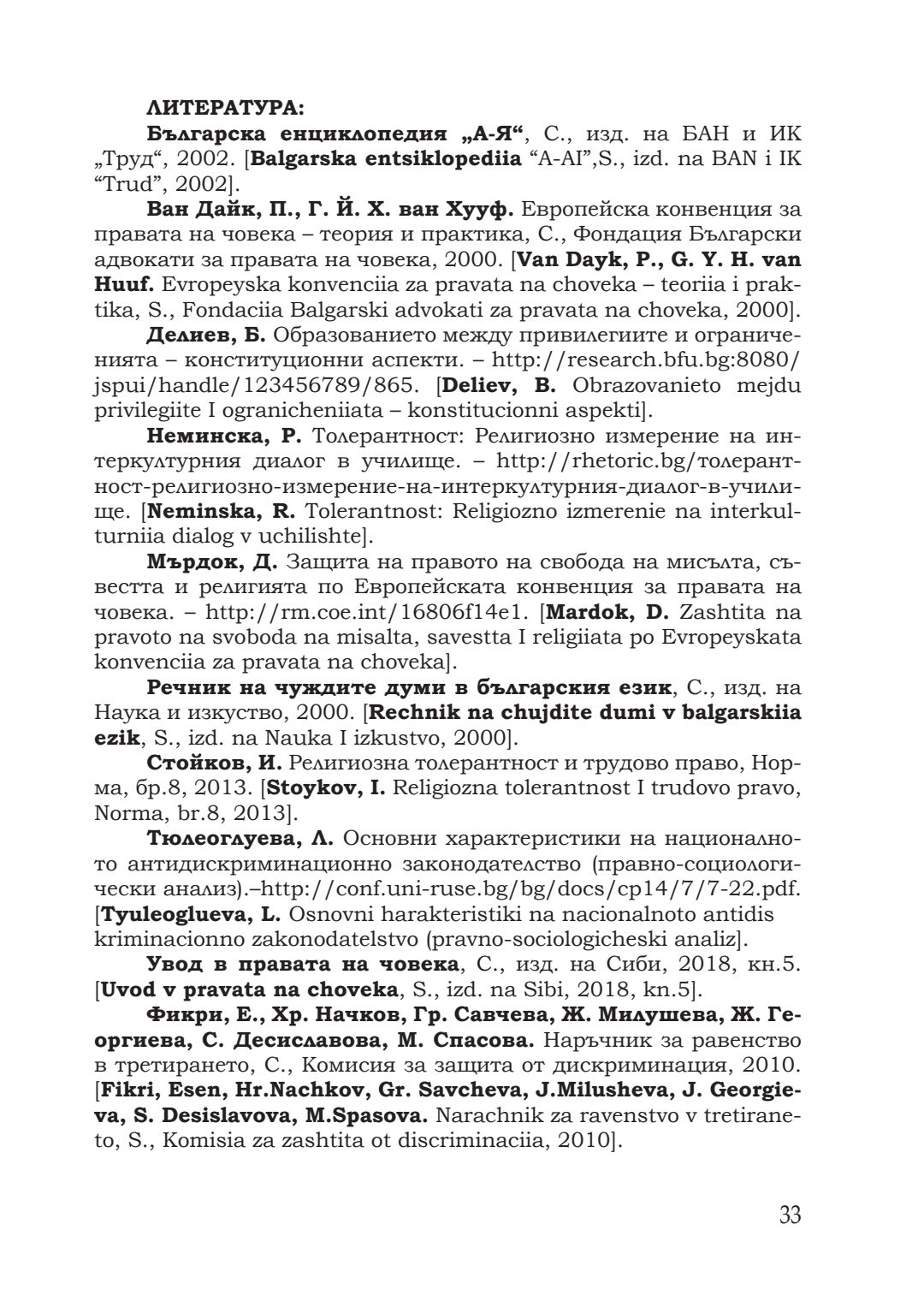 ЛИТЕРАТУРА:

Българска енциклопедия „А-Я“, С., изд. на БАН и ИК „Труд“, 2002. [Balgarska entsiklopediia “A-AI”,S., izd. na BAN i IK “Trud”, 2002].

Ван Дайк, П., Г. Й. Х. ван Хууф. Европейска конвенция за правата на човека – теория и практика, С., Фондация Български адвокати за правата на човека, 2000. [Van Dayk, P., G. Y. H. van Huuf. Evropeyska konvenciia za pravata na choveka – teoriia i praktika, S., Fondaciia Balgarski advokati za pravata na choveka, 2000].

Делиев, Б. Образованието между привилегиите и ограниченията – конституционни аспекти. – http://research.bfu.bg:8080/jspui/handle/123456789/865. [Deliev, B. Obrazovanieto mejdu privilegiite I ogranicheniiata – konstitucionni aspekti].

Неминска, Р. Толерантност: Религиозно измерение на интеркултурния диалог в училище. – http://rhetoric.bg/толерантност-религиозно-измерение-на-интеркултурния-диалог-в-училище. [Neminska, R. Tolerantnost: Religiozno izmerenie na interkulturniia dialog v uchilishte].

Мърдок, Д. Защита на правото на свобода на мисълта, съвестта и религията по Европейската конвенция за правата на човека. – http://rm.coe.int/16806f14e1. [Mardok, D. Zashtita na pravoto na svoboda na misalta, savestta I religiiata po Evropeyskata konvenciia za pravata na choveka].

Речник на чуждите думи в българския език, С., изд. на Наука и изкуство, 2000. [Rechnik na chujdite dumi v balgarskiia ezik, S., izd. na Nauka I izkustvo, 2000].

Стойков, И. Религиозна толерантност и трудово право, Норма, бр.8, 2013. [Stoykov, I. Religiozna tolerantnost I trudovo pravo, Norma, br.8, 2013].

Тюлеоглуева, Л. Основни характеристики на националното антидискриминационно законодателство (правно-социологически анализ).–http://conf.uni-ruse.bg/bg/docs/cp14/7/7-22.pdf. [Tyuleoglueva, L. Osnovni harakteristiki na nacionalnoto antidis kriminacionno zakonodatelstvo (pravno-sociologicheski analiz].

Увод в правата на човека, С., изд. на Сиби, 2018, кн.5. [Uvod v pravata na choveka, S., izd. na Sibi, 2018, kn.5].

Фикри, Е., Хр. Начков, Гр. Савчева, Ж. Милушева, Ж. Георгиева, С. Десиславова, М. Спасова. Наръчник за равенство в третирането, С., Комисия за защита от дискриминация, 2010. [Fikri, Esen, Hr.Nachkov, Gr. Savcheva, J.Milusheva, J. Georgieva, S. Desislavova, M.Spasova. Narachnik za ravenstvo v tretiraneto, S., Komisia za zashtita ot discriminaciia, 2010].

33